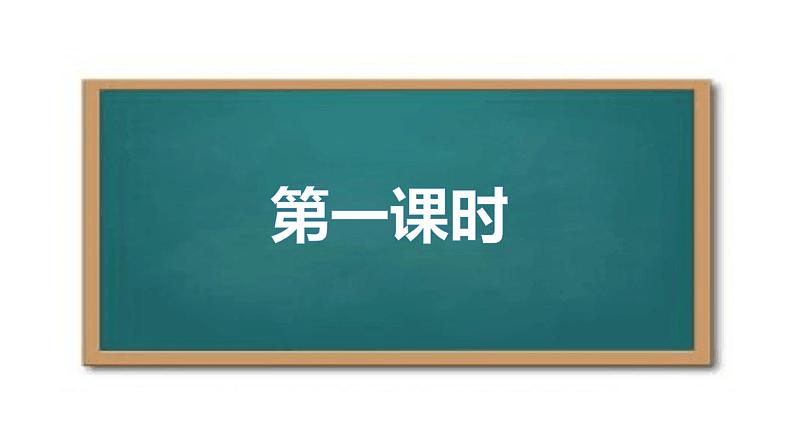 第一课时